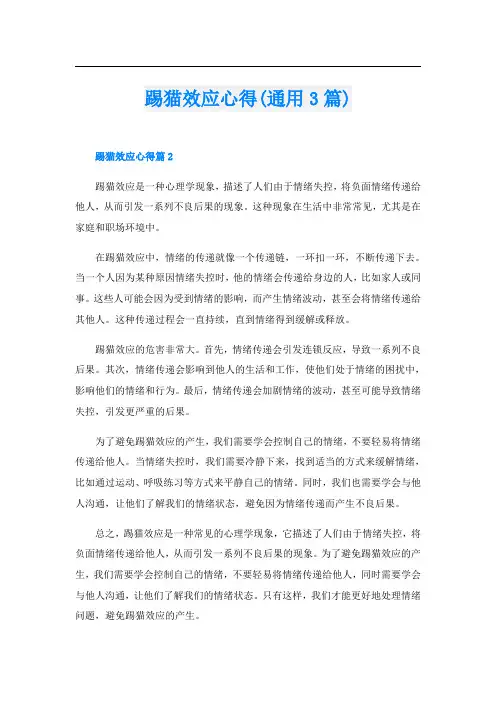 踢猫效应心得(通用 3 篇)

踢猫效应心得篇 2

踢猫效应是一种心理学现象，描述了人们由于情绪失控，将负面情绪传递给他人，从而引发一系列不良后果的现象。这种现象在生活中非常常见，尤其是在家庭和职场环境中。

在踢猫效应中，情绪的传递就像一个传递链，一环扣一环，不断传递下去。当一个人因为某种原因情绪失控时，他的情绪会传递给身边的人，比如家人或同事。这些人可能会因为受到情绪的影响，而产生情绪波动，甚至会将情绪传递给其他人。这种传递过程会一直持续，直到情绪得到缓解或释放。

踢猫效应的危害非常大。首先，情绪传递会引发连锁反应，导致一系列不良后果。其次，情绪传递会影响到他人的生活和工作，使他们处于情绪的困扰中，影响他们的情绪和行为。最后，情绪传递会加剧情绪的波动，甚至可能导致情绪失控，引发更严重的后果。

为了避免踢猫效应的产生，我们需要学会控制自己的情绪，不要轻易将情绪传递给他人。当情绪失控时，我们需要冷静下来，找到适当的方式来缓解情绪，比如通过运动、呼吸练习等方式来平静自己的情绪。同时，我们也需要学会与他人沟通，让他们了解我们的情绪状态，避免因为情绪传递而产生不良后果。

总之，踢猫效应是一种常见的心理学现象，它描述了人们由于情绪失控，将负面情绪传递给他人，从而引发一系列不良后果的现象。为了避免踢猫效应的产生，我们需要学会控制自己的情绪，不要轻易将情绪传递给他人，同时需要学会与他人沟通，让他们了解我们的情绪状态。只有这样，我们才能更好地处理情绪问题，避免踢猫效应的产生。